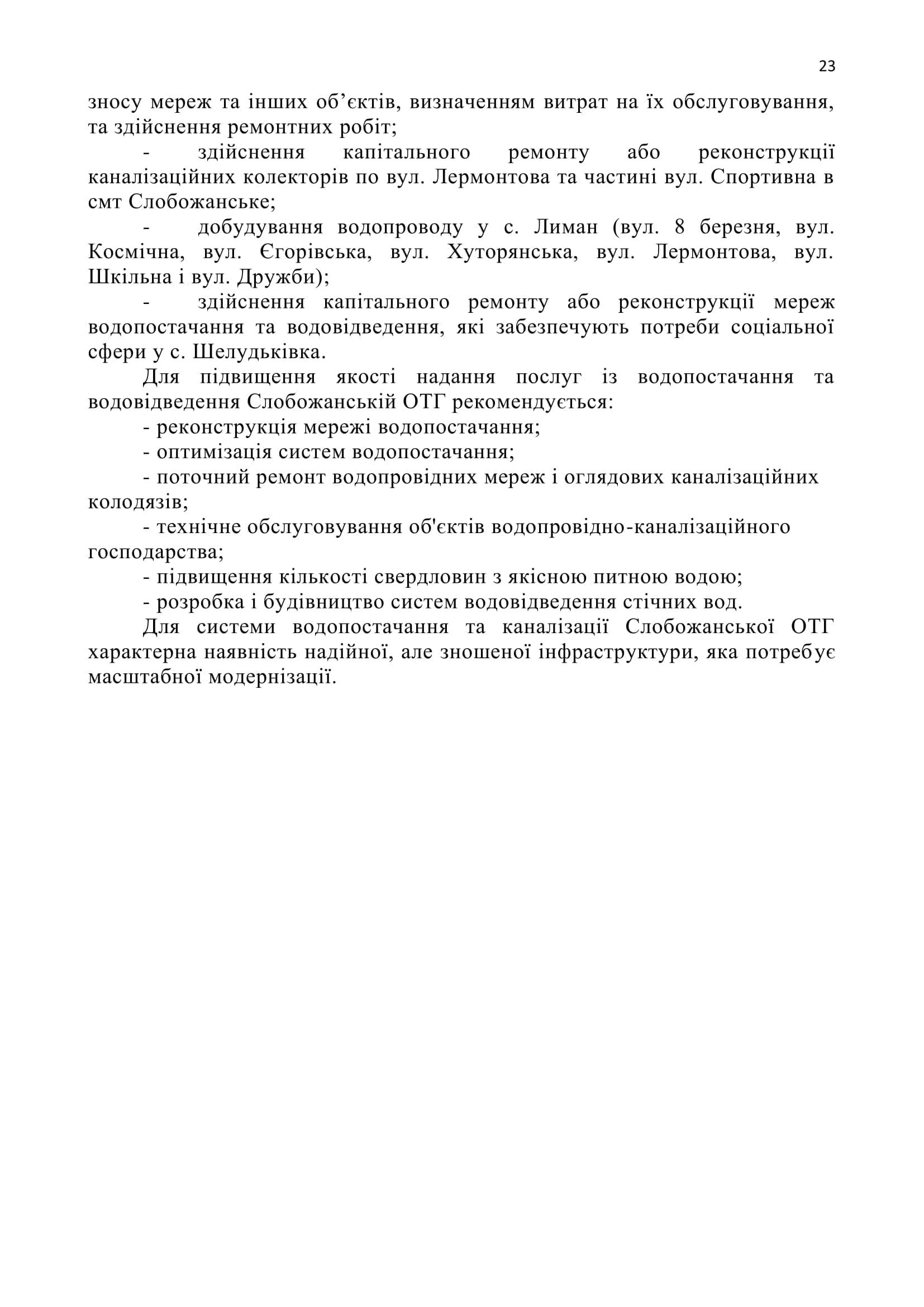 23

зносу мереж та інших об’єктів, визначенням витрат на їх обслуговування, та здійснення ремонтних робіт;

- здійснення капітального ремонту або реконструкції каналізаційних колекторів по вул. Лермонтова та частині вул. Спортивна в смт Слобожанське;

- добудування водопроводу у с. Лиман (вул. 8 березня, вул. Космічна, вул. Єгорівська, вул. Хуторянська, вул. Лермонтова, вул. Шкільна і вул. Дружби);

- здійснення капітального ремонту або реконструкції мереж водопостачання та водовідведення, які забезпечують потреби соціальної сфери у с. Шелудьківка.

Для підвищення якості надання послуг із водопостачання та водовідведення Слобожанській ОТГ рекомендується:

- реконструкція мережі водопостачання;

- оптимізація систем водопостачання;

- поточний ремонт водопровідних мереж і оглядових каналізаційних колодязів;

- технічне обслуговування об'єктів водопровідно-каналізаційного господарства;

- підвищення кількості свердловин з якісною питною водою;

- розробка і будівництво систем водовідведення стічних вод.

Для системи водопостачання та каналізації Слобожанської ОТГ характерна наявність надійної, але зношеної інфраструктури, яка потребує масштабної модернізації.